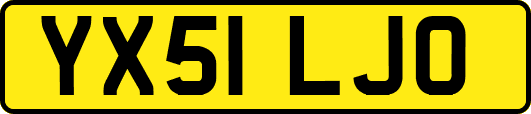 YX51 LJO